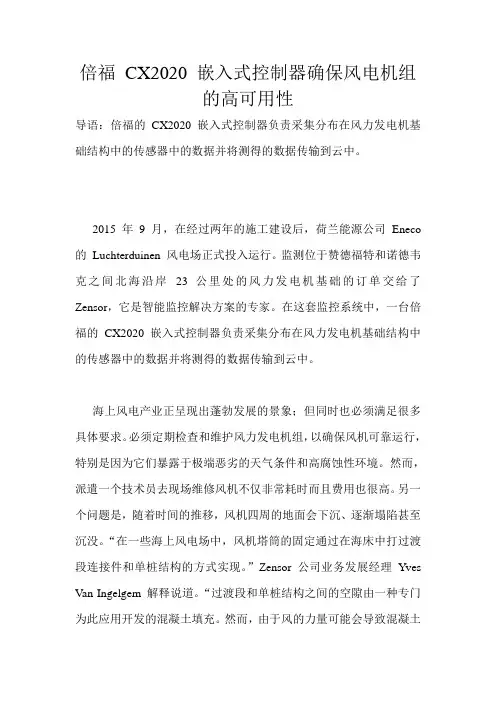 倍福 CX2020 嵌入式控制器确保风电机组的高可用性

导语：倍福的 CX2020 嵌入式控制器负责采集分布在风力发电机基础结构中的传感器中的数据并将测得的数据传输到云中。

2015 年 9 月，在经过两年的施工建设后，荷兰能源公司 Eneco 的 Luchterduinen 风电场正式投入运行。监测位于赞德福特和诺德韦克之间北海沿岸 23 公里处的风力发电机基础的订单交给了 Zensor，它是智能监控解决方案的专家。在这套监控系统中，一台倍福的 CX2020 嵌入式控制器负责采集分布在风力发电机基础结构中的传感器中的数据并将测得的数据传输到云中。

海上风电产业正呈现出蓬勃发展的景象；但同时也必须满足很多具体要求。必须定期检查和维护风力发电机组，以确保风机可靠运行，特别是因为它们暴露于极端恶劣的天气条件和高腐蚀性环境。然而，派遣一个技术员去现场维修风机不仅非常耗时而且费用也很高。另一个问题是，随着时间的推移，风机四周的地面会下沉、逐渐塌陷甚至沉没。“在一些海上风电场中，风机塔筒的固定通过在海床中打过渡段连接件和单桩结构的方式实现。”Zensor 公司业务发展经理 Yves Van Ingelgem 解释说道。“过渡段和单桩结构之间的空隙由一种专门为此应用开发的混凝土填充。然而，由于风的力量可能会导致混凝土